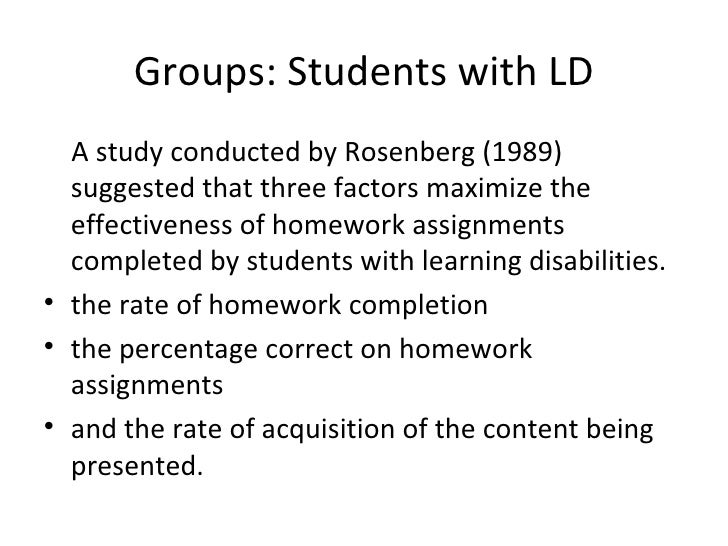 Groups: Students with LD

A study conducted by Rosenberg (1989) suggested that three factors maximize the effectiveness of homework assignments completed by students with learning disabilities.

• the rate of homework completion
• the percentage correct on homework assignments
• and the rate of acquisition of the content being presented.